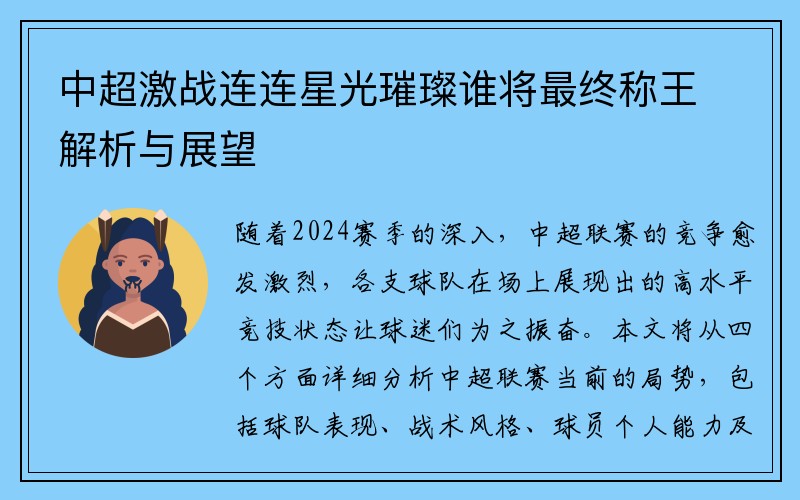 中超激战连连星光璀璨谁将最终称王解析与展望

随着2024赛季的深入，中超联赛的竞争愈发激烈，各支球队在场上展现出的高水平竞技状态让球迷们为之振奋。本文将从四个方面详细分析中超联赛当前的局势，包括球队表现、战术风格、球员个人能力及